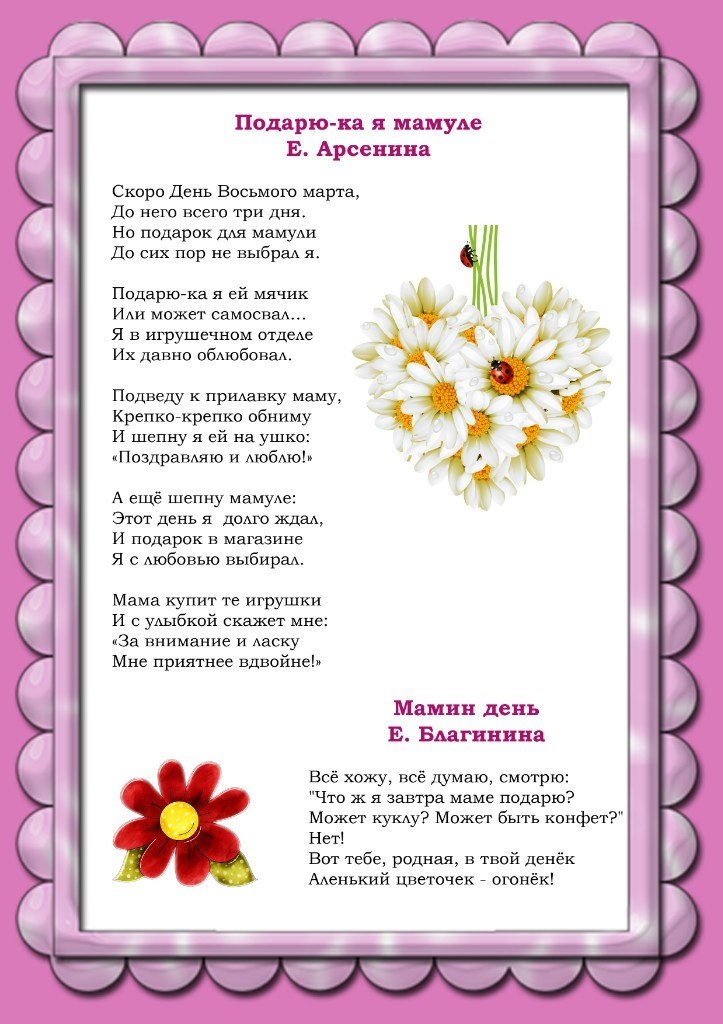 Подарю-ка я мамуле
Е. Арсенина

Скоро День Восьмого марта,
До него всего три дня.
Но подарок для мамули
До сих пор не выбрал я.

Подарю-ка я ей мячик
Или может самосвал...
Я в игрушечном отделе
Их давно облюбовал.

Подведу к прилавку маму,
Крепко-крепко обниму
И шепну я ей на ушко:
«Поздравляю и люблю!»

А ещё шепну мамуле:
Этот день я долго ждал,
И подарок в магазине
Я с любовью выбирал.

Мама купит те игрушки
И с улыбкой скажет мне:
«За внимание и ласку
Мне приятнее вдвойне!»

Мамин день
Е. Благинина

Всё хожу, всё думаю, смотрю:
"Что ж я завтра маме подарю?
Может куклу? Может быть конфет?"
Нет!
Вот тебе, родная, в твой денёк
Аленький цветочек - огонёк!